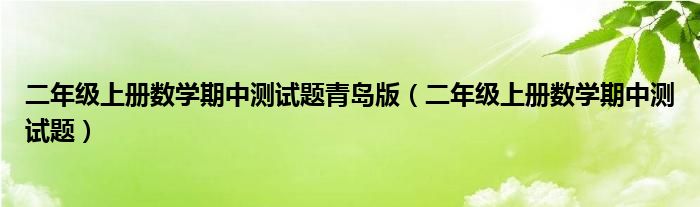 二年级上册数学期中测试题青岛版（二年级上册数学期中测试题）